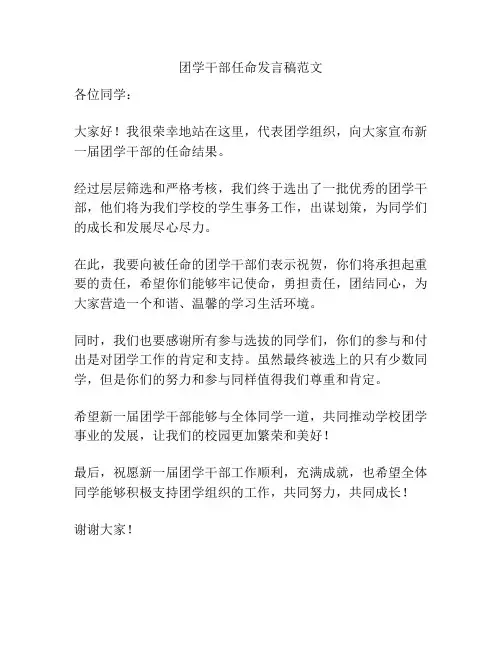 团学干部任命发言稿范文

各位同学：

大家好！我很荣幸地站在这里，代表团学组织，向大家宣布新一届团学干部的任命结果。

经过层层筛选和严格考核，我们终于选出了一批优秀的团学干部，他们将为我们学校的学生事务工作，出谋划策，为同学们的成长和发展尽心尽力。

在此，我要向被任命的团学干部们表示祝贺，你们将承担起重要的责任，希望你们能够牢记使命，勇担责任，团结同心，为大家营造一个和谐、温馨的学习生活环境。

同时，我们也要感谢所有参与选拔的同学们，你们的参与和付出是对团学工作的肯定和支持。虽然最终被选上的只有少数同学，但是你们的努力和参与同样值得我们尊重和肯定。

希望新一届团学干部能够与全体同学一道，共同推动学校团学事业的发展，让我们的校园更加繁荣和美好！

最后，祝愿新一届团学干部工作顺利，充满成就，也希望全体同学能够积极支持团学组织的工作，共同努力，共同成长！

谢谢大家！